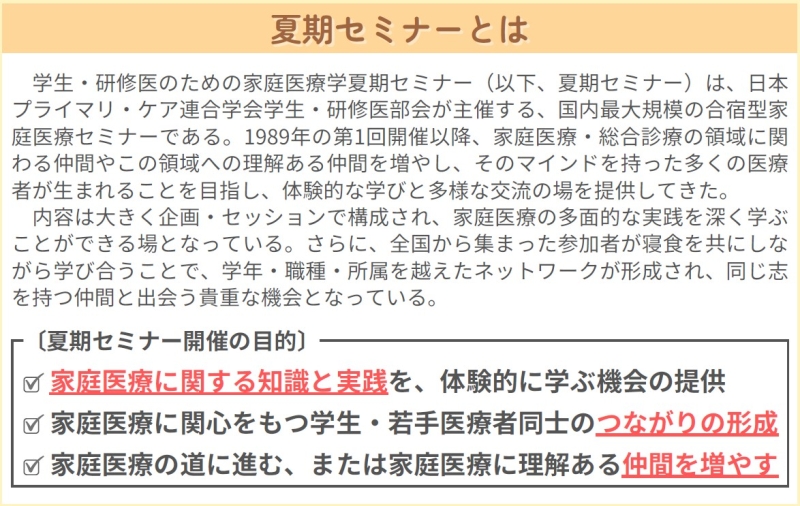 夏期セミナーとは

学生・研修医のための家庭医療学夏期セミナー（以下、夏期セミナー）は、日本プライマリ・ケア連合学会学生・研修医部会が主催する、国内最大規模の合宿型家庭医療セミナーである。1989年の第1回開催以降、家庭医療・総合診療の領域に関わる仲間やこの領域への理解ある仲間を増やし、そのマインドを持った多くの医療者が生まれることを目指し、体験的な学びと多様な交流の場を提供してきた。

内容は大きく企画・セッションで構成され、家庭医療の多面的な実践を深く学ぶことができる場となっている。さらに、全国から集まった参加者が寝食を共にしながら学び合うことで、学年・職種・所属を越えたネットワークが形成され、同じ志を持つ仲間と出会う貴重な機会となっている。

〔夏期セミナー開催の目的〕
☑ 家庭医療に関する知識と実践を、体験的に学ぶ機会の提供
☑ 家庭医療に関心をもつ学生・若手医療者同士のつながりの形成
☑ 家庭医療の道に進む、または家庭医療に理解ある仲間を増やす